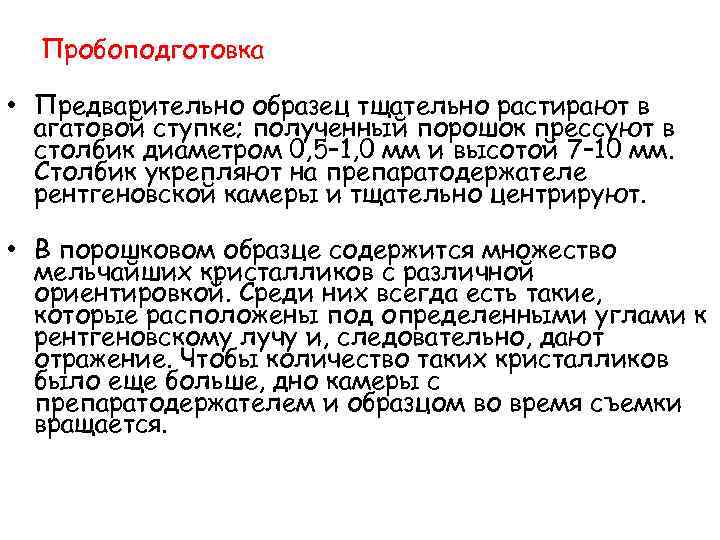 Пробоподготовка

• Предварительно образец тщательно растирают в агатовой ступке; полученный порошок прессуют в столбик диаметром 0,5–1,0 мм и высотой 7–10 мм. Столбик укрепляют на препаратодержателе рентгеновской камеры и тщательно центрируют.

• В порошковом образце содержится множество мельчайших кристалликов с различной ориентировкой. Среди них всегда есть такие, которые расположены под определенными углами к рентгеновскому лучу и, следовательно, дают отражение. Чтобы количество таких кристалликов было еще больше, дно камеры с препаратодержателем и образцом во время съемки вращается.